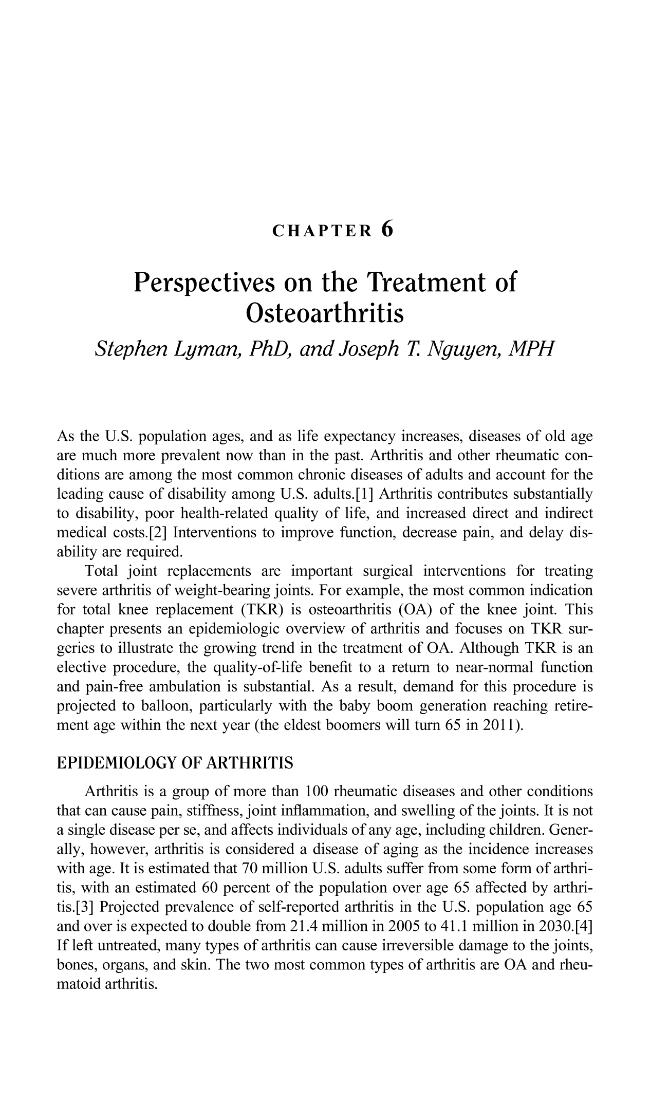 CHAPTER 6

Perspectives on the Treatment of Osteoarthritis

Stephen Lyman, PhD, and Joseph T. Nguyen, MPH

As the U.S. population ages, and as life expectancy increases, diseases of old age are much more prevalent now than in the past. Arthritis and other rheumatic conditions are among the most common chronic diseases of adults and account for the leading cause of disability among U.S. adults.[1] Arthritis contributes substantially to disability, poor health-related quality of life, and increased direct and indirect medical costs.[2] Interventions to improve function, decrease pain, and delay disability are required.

Total joint replacements are important surgical interventions for treating severe arthritis of weight-bearing joints. For example, the most common indication for total knee replacement (TKR) is osteoarthritis (OA) of the knee joint. This chapter presents an epidemiologic overview of arthritis and focuses on TKR surgeries to illustrate the growing trend in the treatment of OA. Although TKR is an elective procedure, the quality-of-life benefit to a return to near-normal function and pain-free ambulation is substantial. As a result, demand for this procedure is projected to balloon, particularly with the baby boom generation reaching retirement age within the next year (the eldest boomers will turn 65 in 2011).

EPIDEMIOLOGY OF ARTHRITIS

Arthritis is a group of more than 100 rheumatic diseases and other conditions that can cause pain, stiffness, joint inflammation, and swelling of the joints. It is not a single disease per se, and affects individuals of any age, including children. Generally, however, arthritis is considered a disease of aging as the incidence increases with age. It is estimated that 70 million U.S. adults suffer from some form of arthritis, with an estimated 60 percent of the population over age 65 affected by arthritis.[3] Projected prevalence of self-reported arthritis in the U.S. population age 65 and over is expected to double from 21.4 million in 2005 to 41.1 million in 2030.[4] If left untreated, many types of arthritis can cause irreversible damage to the joints, bones, organs, and skin. The two most common types of arthritis are OA and rheumatoid arthritis.